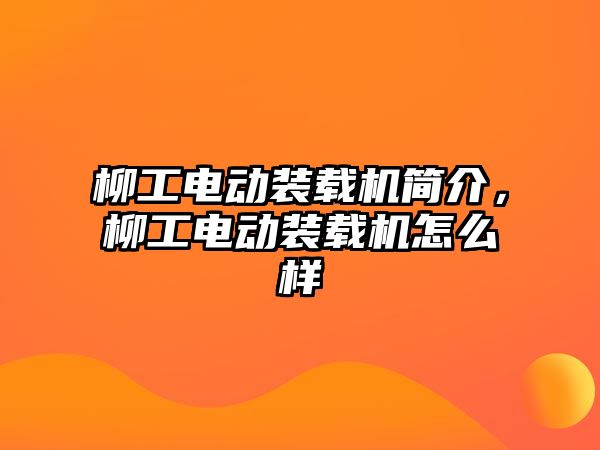 柳工电动装载机简介，柳工电动装载机怎么样